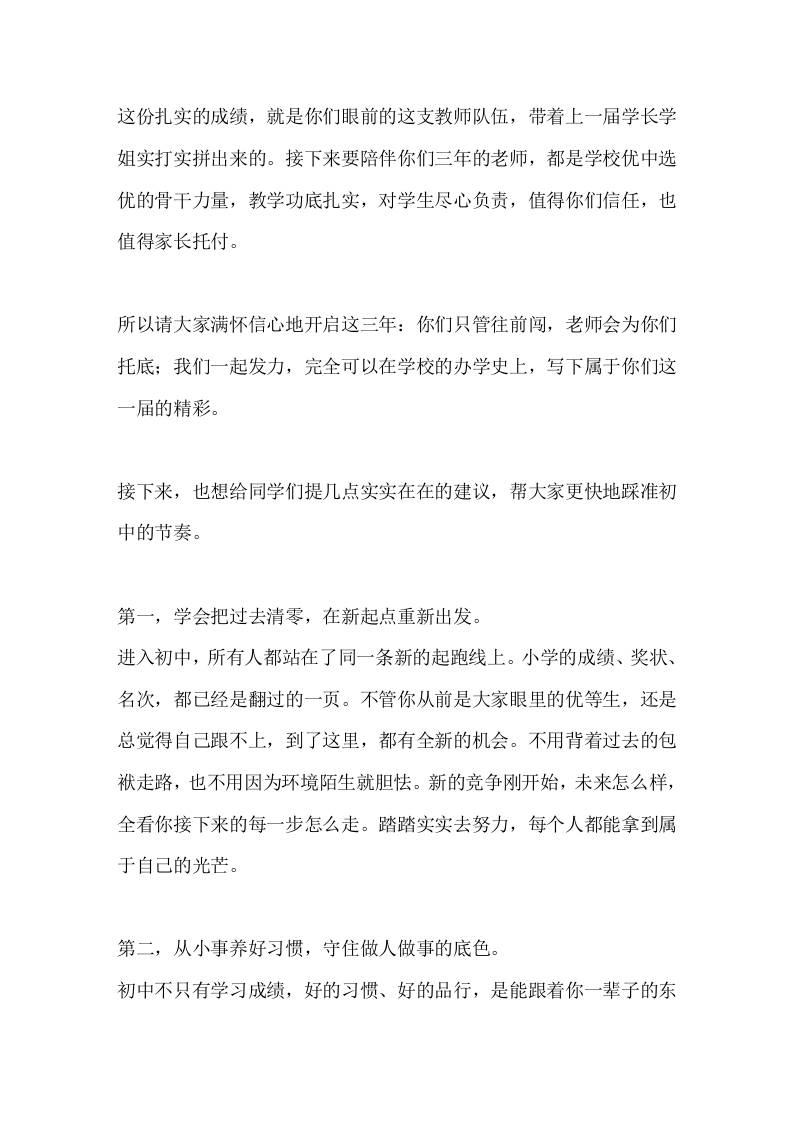 这份扎实的成绩，就是你们眼前的这支教师队伍，带着上一届学长学姐实打实拼出来的。接下来要陪伴你们三年的老师，都是学校优中选优的骨干力量，教学功底扎实，对学生尽心负责，值得你们信任，也值得家长托付。

所以请大家满怀信心地开启这三年：你们只管往前闯，老师会为你们托底；我们一起发力，完全可以在学校的办学史上，写下属于你们这一届的精彩。

接下来，也想给同学们提几点实实在在的建议，帮大家更快地踩准初中的节奏。

第一，学会把过去清零，在新起点重新出发。
进入初中，所有人都站在了同一条新的起跑线上。小学的成绩、奖状、名次，都已经是翻过的一页。不管你从前是大家眼里的优等生，还是总觉得自己跟不上，到了这里，都有全新的机会。不用背着过去的包袱走路，也不用因为环境陌生就胆怯。新的竞争刚开始，未来怎么样，全看你接下来的每一步怎么走。踏踏实实去努力，每个人都能拿到属于自己的光芒。

第二，从小事养好习惯，守住做人做事的底色。
初中不只有学习成绩，好的习惯、好的品行，是能跟着你一辈子的东